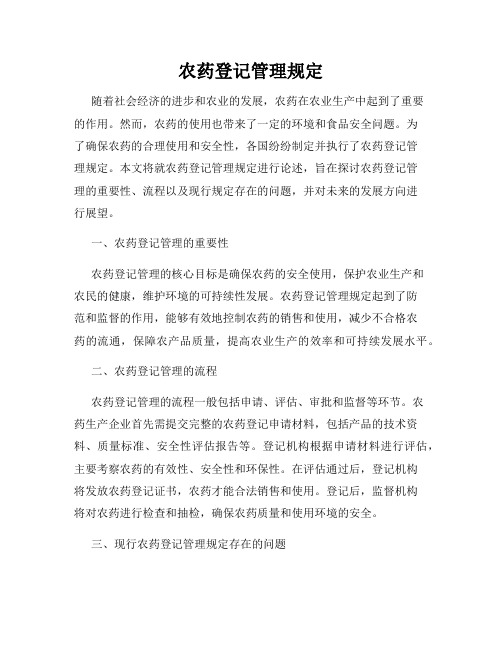 农药登记管理规定

随着社会经济的进步和农业的发展，农药在农业生产中起到了重要的作用。然而，农药的使用也带来了一定的环境和食品安全问题。为了确保农药的合理使用和安全性，各国纷纷制定并执行了农药登记管理规定。本文将就农药登记管理规定进行论述，旨在探讨农药登记管理的重要性、流程以及现行规定存在的问题，并对未来的发展方向进行展望。

一、农药登记管理的重要性

农药登记管理的核心目标是确保农药的安全使用，保护农业生产和农民的健康，维护环境的可持续性发展。农药登记管理规定起到了防范和监督的作用，能够有效地控制农药的销售和使用，减少不合格农药的流通，保障农产品质量，提高农业生产的效率和可持续发展水平。

二、农药登记管理的流程

农药登记管理的流程一般包括申请、评估、审批和监督等环节。农药生产企业首先需提交完整的农药登记申请材料，包括产品的技术资料、质量标准、安全性评估报告等。登记机构根据申请材料进行评估，主要考察农药的有效性、安全性和环保性。在评估通过后，登记机构将发放农药登记证书，农药才能合法销售和使用。登记后，监督机构将对农药进行检查和抽检，确保农药质量和使用环境的安全。

三、现行农药登记管理规定存在的问题